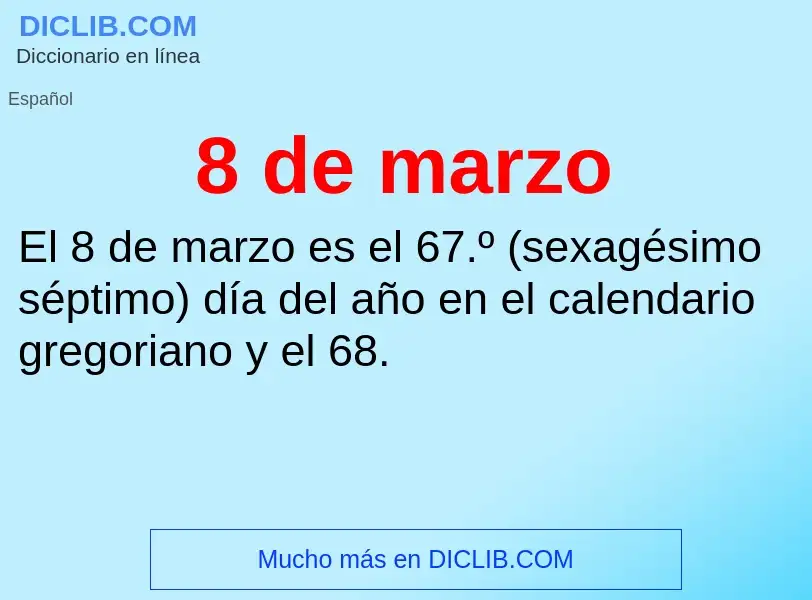 DICLIB.COM
Diccionario en línea

Español

8 de marzo

El 8 de marzo es el 67.º (sexagésimo séptimo) día del año en el calendario gregoriano y el 68.

Mucho más en DICLIB.COM